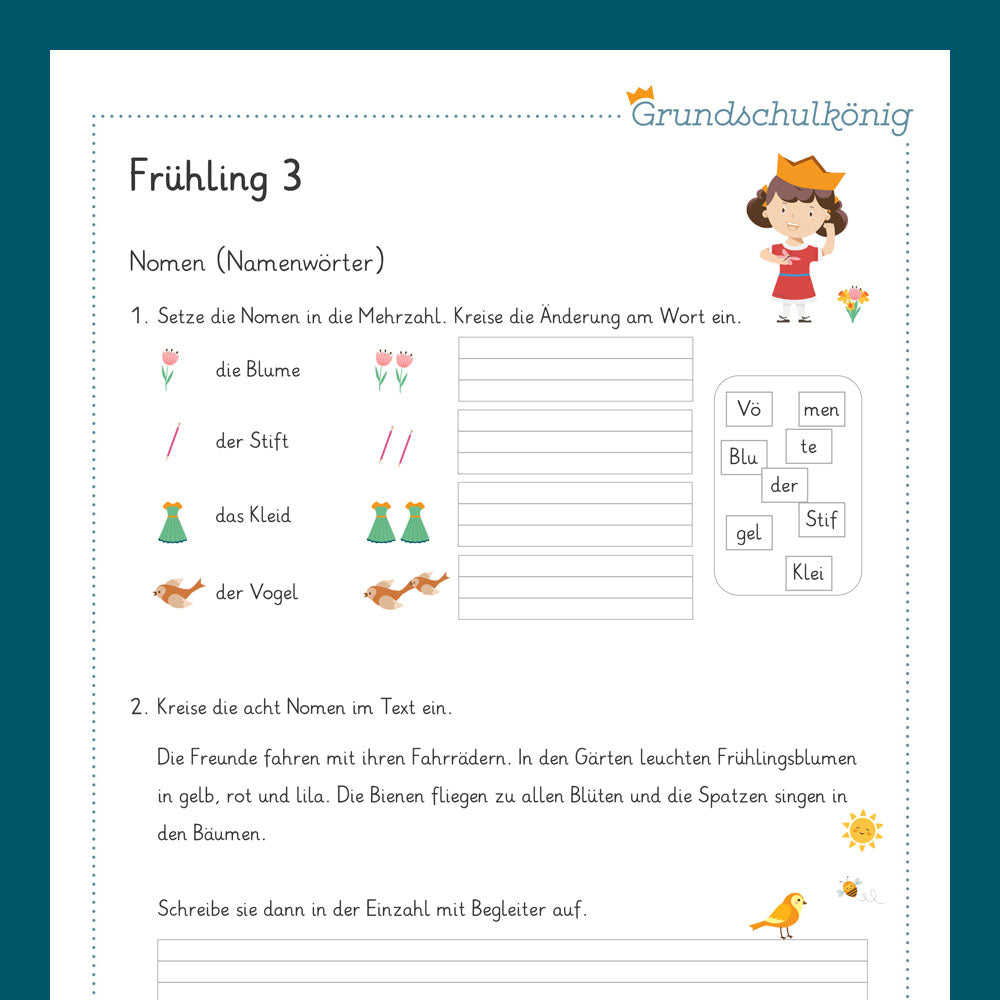 Grundschulkönig

Frühling 3

Nomen (Namenwörter)

1. Setze die Nomen in die Mehrzahl. Kreise die Änderung am Wort ein.

die Blume

der Stift

das Kleid

der Vogel

Vö
men
Blu
te
der
Stif
gel
Klei

2. Kreise die acht Nomen im Text ein.

Die Freunde fahren mit ihren Fahrrädern. In den Gärten leuchten Frühlingsblumen in gelb, rot und lila. Die Bienen fliegen zu allen Blüten und die Spatzen singen in den Bäumen.

Schreibe sie dann in der Einzahl mit Begleiter auf.